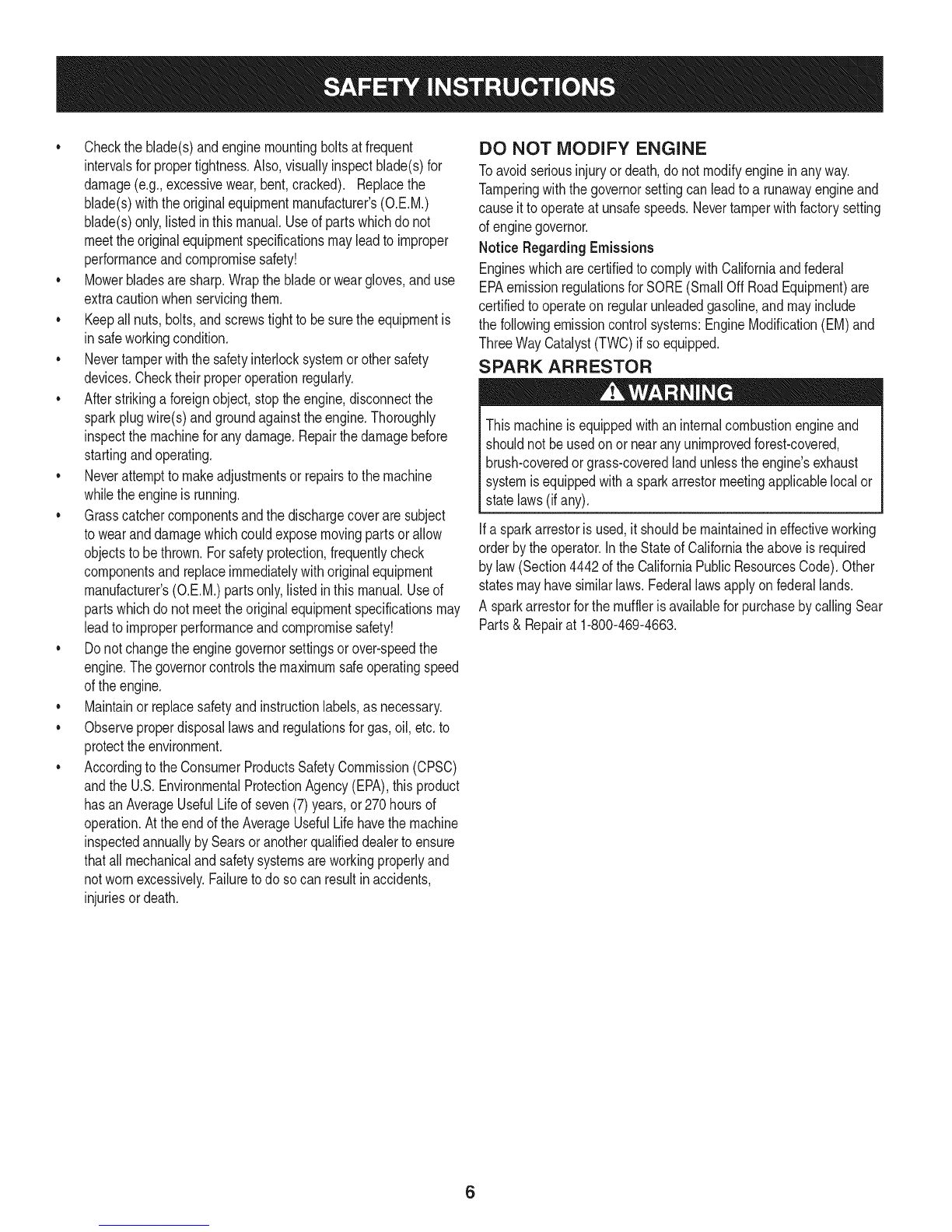 SAFETY INSTRUCTIONS

• Check the blade(s) and engine mounting bolts at frequent intervals for proper tightness. Also, visually inspect blade(s) for damage (e.g., excessive wear, bent, cracked). Replace the blade(s) with the original equipment manufacturer's (O.E.M.) blade(s) only, listed in this manual. Use of parts which do not meet the original equipment specifications may lead to improper performance and compromise safety!
• Mower blades are sharp. Wrap the blade or wear gloves, and use extra caution when servicing them.
• Keep all nuts, bolts, and screws tight to be sure the equipment is in safe working condition.
• Never tamper with the safety interlock system or other safety devices. Check their proper operation regularly.
• After striking a foreign object, stop the engine, disconnect the spark plug wire(s) and ground against the engine. Thoroughly inspect the machine for any damage. Repair the damage before starting and operating.
• Never attempt to make adjustments or repairs to the machine while the engine is running.
• Grass catcher components and the discharge cover are subject to wear and damage which could expose moving parts or allow objects to be thrown. For safety protection, frequently check components and replace immediately with original equipment manufacturer's (O.E.M.) parts only, listed in this manual. Use of parts which do not meet the original equipment specifications may lead to improper performance and compromise safety!
• Do not change the engine governor settings or over-speed the engine. The governor controls the maximum safe operating speed of the engine.
• Maintain or replace safety and instruction labels, as necessary.
• Observe proper disposal laws and regulations for gas, oil, etc. to protect the environment.
• According to the Consumer Products Safety Commission (CPSC) and the U.S. Environmental Protection Agency (EPA), this product has an Average Useful Life of seven (7) years, or 270 hours of operation. At the end of the Average Useful Life have the machine inspected annually by Sears or another qualified dealer to ensure that all mechanical and safety systems are working properly and not worn excessively. Failure to do so can result in accidents, injuries or death.

DO NOT MODIFY ENGINE
To avoid serious injury or death, do not modify engine in any way. Tampering with the governor setting can lead to a runaway engine and cause it to operate at unsafe speeds. Never tamper with factory setting of engine governor.

Notice Regarding Emissions
Engines which are certified to comply with California and federal EPA emission regulations for SORE (Small Off Road Equipment) are certified to operate on regular unleaded gasoline, and may include the following emission control systems: Engine Modification (EM) and Three Way Catalyst (TWC) if so equipped.

SPARK ARRESTOR

WARNING

This machine is equipped with an internal combustion engine and should not be used on or near any unimproved forest-covered, brush-covered or grass-covered land unless the engine's exhaust system is equipped with a spark arrestor meeting applicable local or state laws (if any).

If a spark arrestor is used, it should be maintained in effective working order by the operator. In the State of California the above is required by law (Section 4442 of the California Public Resources Code). Other states may have similar laws. Federal laws apply on federal lands.
A spark arrestor for the muffler is available for purchase by calling Sear Parts & Repair at 1-800-469-4663.

6